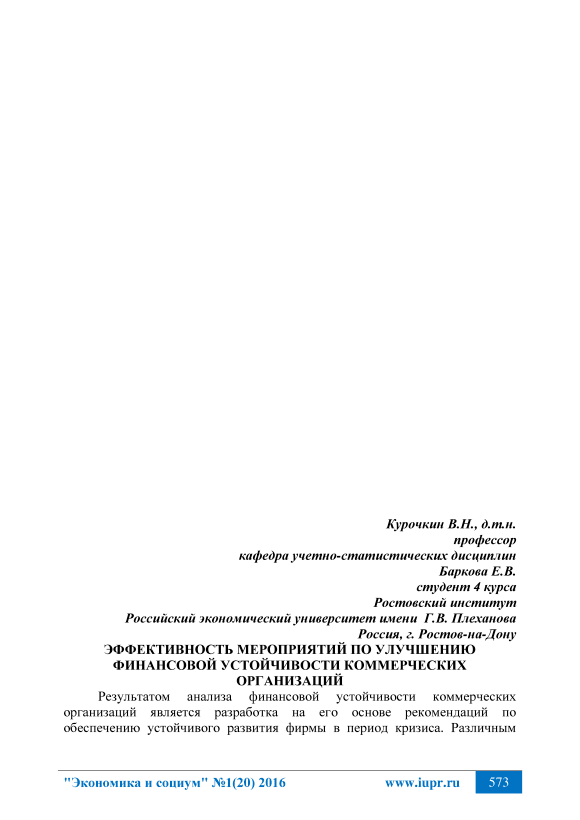 Курочкин В.Н., д.т.н.
профессор
кафедра учетно-статистических дисциплин
Баркова Е.В.
студент 4 курса
Ростовский институт
Российский экономический университет имени Г.В. Плеханова
Россия, г. Ростов-на-Дону

ЭФФЕКТИВНОСТЬ МЕРОПРИЯТИЙ ПО УЛУЧШЕНИЮ ФИНАНСОВОЙ УСТОЙЧИВОСТИ КОММЕРЧЕСКИХ ОРГАНИЗАЦИЙ

Результатом анализа финансовой устойчивости коммерческих организаций является разработка на его основе рекомендаций по обеспечению устойчивого развития фирмы в период кризиса. Различным

"Экономика и социум" №1(20) 2016 www.iupr.ru 573